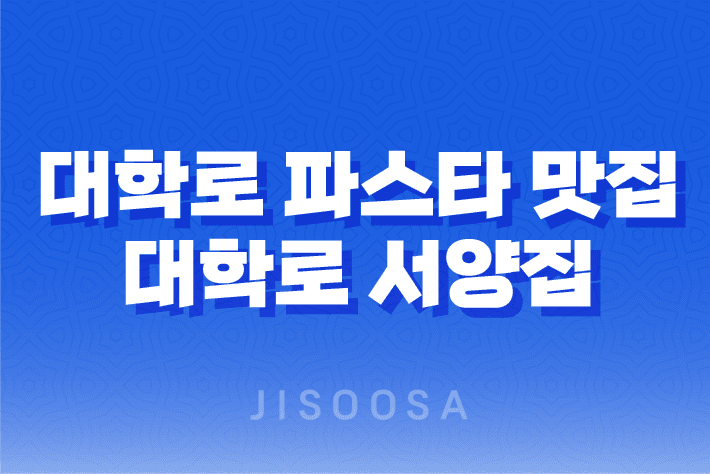 대학로 파스타 맛집
대학로 서양집

JISOOSA